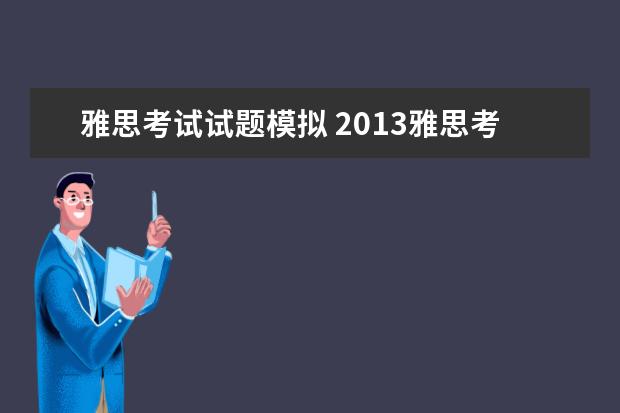 雅思考试试题模拟 2013雅思考